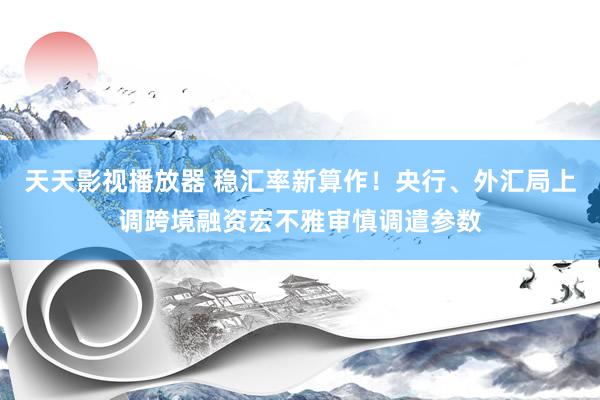 天天影视播放器 稳汇率新算作！央行、外汇局上调跨境融资宏不雅审慎调遣参数